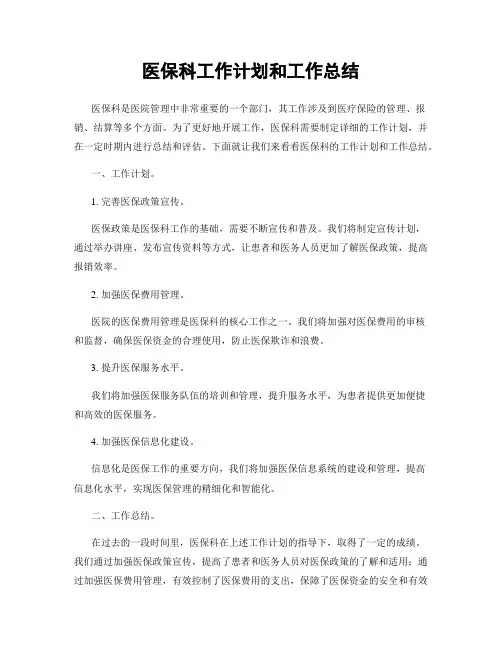 医保科工作计划和工作总结

医保科是医院管理中非常重要的一个部门，其工作涉及到医疗保险的管理、报销、结算等多个方面。为了更好地开展工作，医保科需要制定详细的工作计划，并在一定时期内进行总结和评估。下面就让我们来看看医保科的工作计划和工作总结。

一、工作计划。

1. 完善医保政策宣传。

医保政策是医保科工作的基础，需要不断宣传和普及。我们将制定宣传计划，通过举办讲座、发布宣传资料等方式，让患者和医务人员更加了解医保政策，提高报销效率。

2. 加强医保费用管理。

医院的医保费用管理是医保科的核心工作之一。我们将加强对医保费用的审核和监督，确保医保资金的合理使用，防止医保欺诈和浪费。

3. 提升医保服务水平。

我们将加强医保服务队伍的培训和管理，提升服务水平，为患者提供更加便捷和高效的医保服务。

4. 加强医保信息化建设。

信息化是医保工作的重要方向，我们将加强医保信息系统的建设和管理，提高信息化水平，实现医保管理的精细化和智能化。

二、工作总结。

在过去的一段时间里，医保科在上述工作计划的指导下，取得了一定的成绩。我们通过加强医保政策宣传，提高了患者和医务人员对医保政策的了解和适用；通过加强医保费用管理，有效控制了医保费用的支出，保障了医保资金的安全和有效